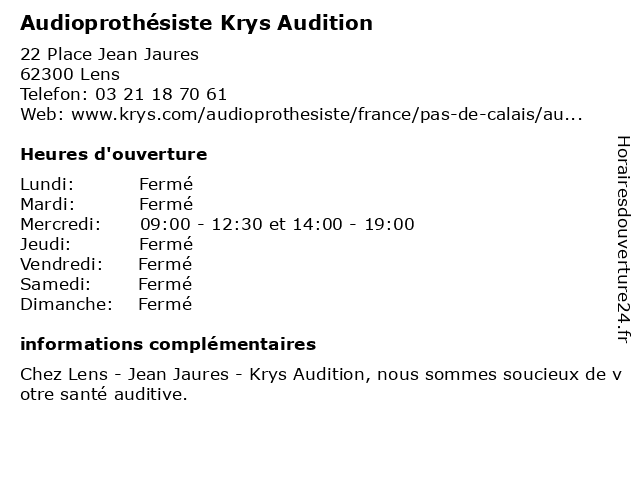 Audioprothésiste Krys Audition

22 Place Jean Jaures
62300 Lens
Telefon: 03 21 18 70 61
Web: www.krys.com/audioprothesiste/france/pas-de-calais/au...

Heures d'ouverture

Lundi: Fermé
Mardi: Fermé
Mercredi: 09:00 - 12:30 et 14:00 - 19:00
Jeudi: Fermé
Vendredi: Fermé
Samedi: Fermé
Dimanche: Fermé

informations complémentaires

Chez Lens - Jean Jaures - Krys Audition, nous sommes soucieux de votre santé auditive.

Horairesdouverture24.fr